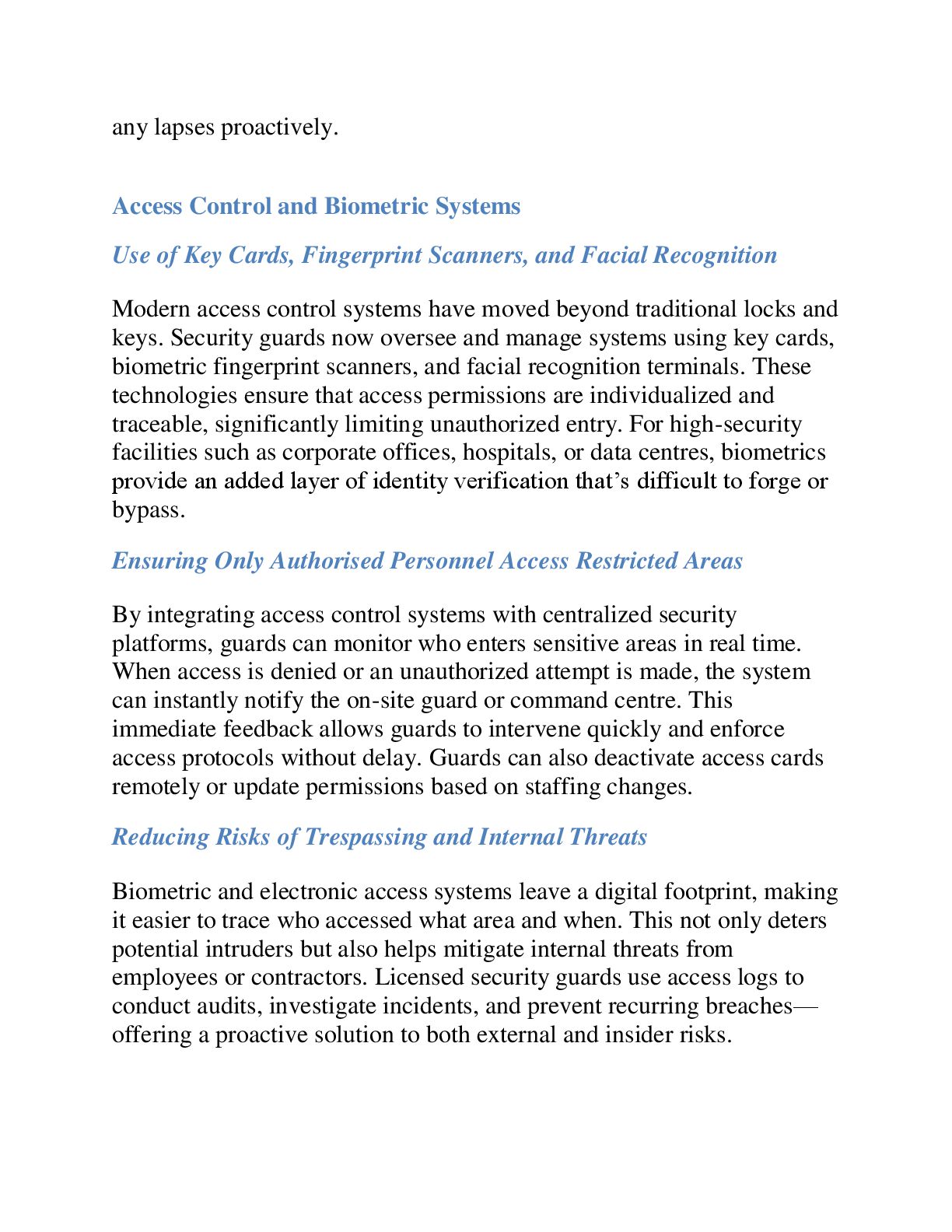 any lapses proactively.

Access Control and Biometric Systems

Use of Key Cards, Fingerprint Scanners, and Facial Recognition

Modern access control systems have moved beyond traditional locks and keys. Security guards now oversee and manage systems using key cards, biometric fingerprint scanners, and facial recognition terminals. These technologies ensure that access permissions are individualized and traceable, significantly limiting unauthorized entry. For high-security facilities such as corporate offices, hospitals, or data centres, biometrics provide an added layer of identity verification that's difficult to forge or bypass.

Ensuring Only Authorised Personnel Access Restricted Areas

By integrating access control systems with centralized security platforms, guards can monitor who enters sensitive areas in real time. When access is denied or an unauthorized attempt is made, the system can instantly notify the on-site guard or command centre. This immediate feedback allows guards to intervene quickly and enforce access protocols without delay. Guards can also deactivate access cards remotely or update permissions based on staffing changes.

Reducing Risks of Trespassing and Internal Threats

Biometric and electronic access systems leave a digital footprint, making it easier to trace who accessed what area and when. This not only deters potential intruders but also helps mitigate internal threats from employees or contractors. Licensed security guards use access logs to conduct audits, investigate incidents, and prevent recurring breaches—offering a proactive solution to both external and insider risks.